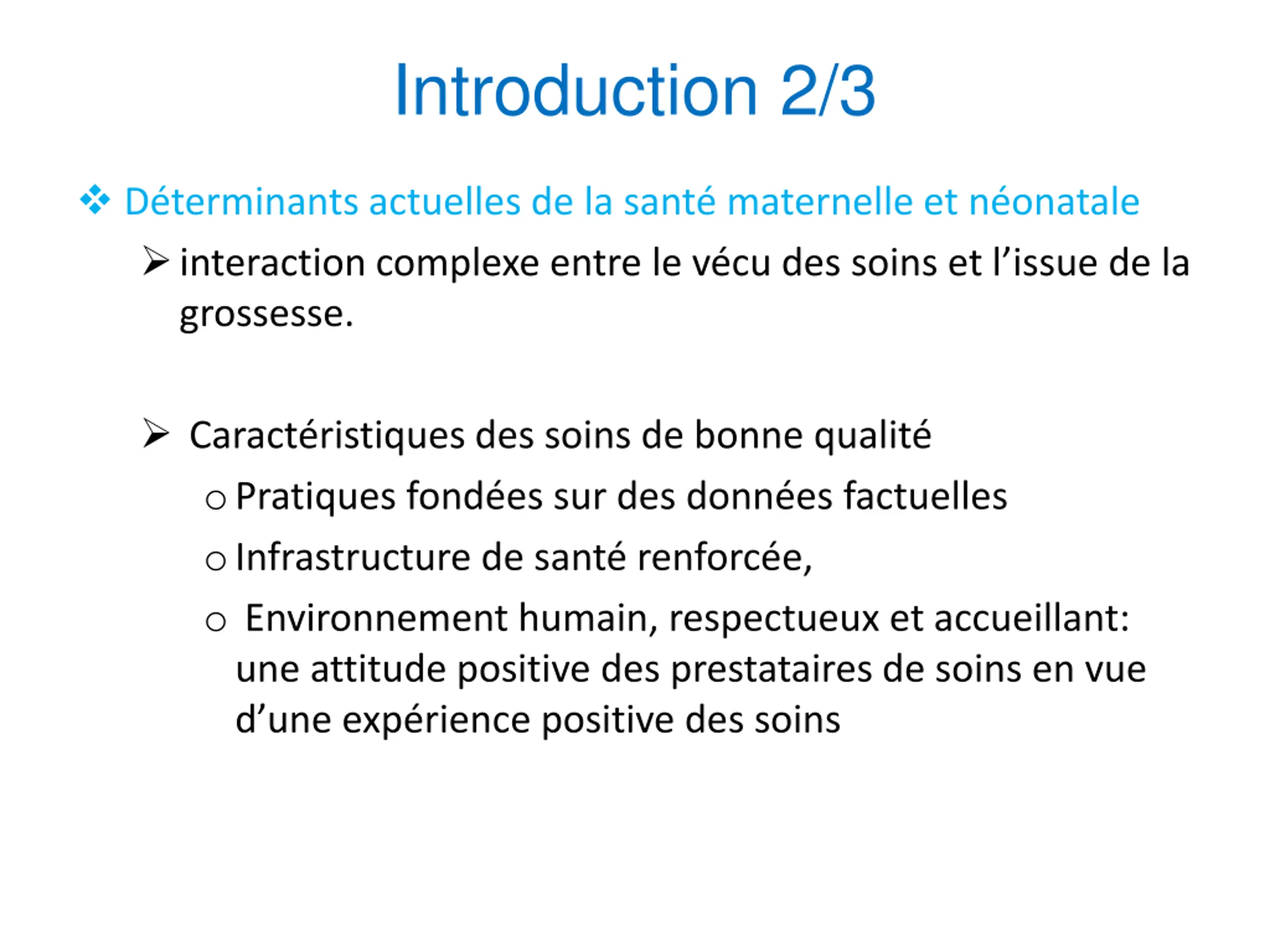 Introduction 2/3

❖ Déterminants actuelles de la santé maternelle et néonatale

➢ interaction complexe entre le vécu des soins et l’issue de la grossesse.

➢ Caractéristiques des soins de bonne qualité

o Pratiques fondées sur des données factuelles

o Infrastructure de santé renforcée,

o Environnement humain, respectueux et accueillant: une attitude positive des prestataires de soins en vue d’une expérience positive des soins